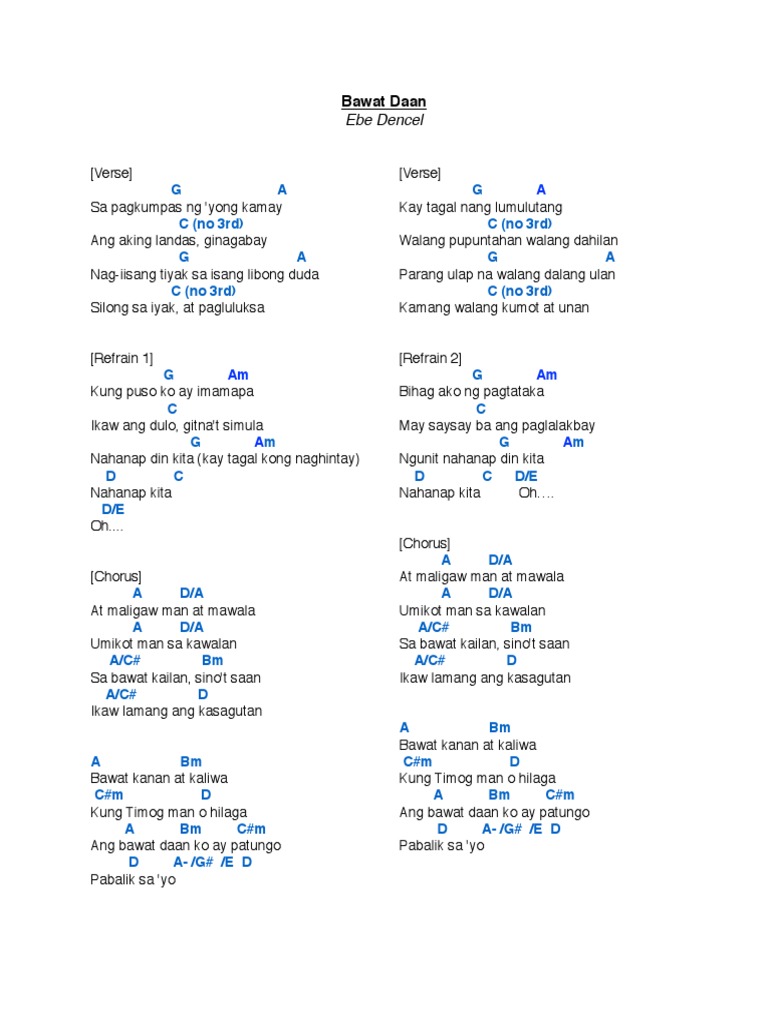 Bawat Daan
Ebe Dencel

[Verse]
G A
Sa pagkumpas ng 'yong kamay
C (no 3rd)
Ang aking landas, ginagabay
G A
Nag-iisang tiyak sa isang libong duda
C (no 3rd)
Silong sa iyak, at pagluluksa

[Refrain 1]
G Am
Kung puso ko ay imamapa
C
Ikaw ang dulo, gitna't simula
G Am
Nahanap din kita (kay tagal kong naghintay)
D C
Nahanap kita
D/E
Oh....

[Chorus]
A D/A
At maligaw man at mawala
A D/A
Umikot man sa kawalan
A/C# Bm
Sa bawat kailan, sino't saan
A/C# D
Ikaw lamang ang kasagutan

A Bm
Bawat kanan at kaliwa
C#m D
Kung Timog man o hilaga
A Bm C#m
Ang bawat daan ko ay patungo
D A- /G# /E D
Pabalik sa 'yo

[Verse]
G A
Kay tagal nang lumulutang
C (no 3rd)
Walang pupuntahan walang dahilan
G A
Parang ulap na walang dalang ulan
C (no 3rd)
Kamang walang kumot at unan

[Refrain 2]
G Am
Bihag ako ng pagtataka
C
May saysay ba ang paglalakbay
G Am
Ngunit nahanap din kita
D C D/E
Nahanap kita Oh….

[Chorus]
A D/A
At maligaw man at mawala
A D/A
Umikot man sa kawalan
A/C# Bm
Sa bawat kailan, sino't saan
A/C# D
Ikaw lamang ang kasagutan

A Bm
Bawat kanan at kaliwa
C#m D
Kung Timog man o hilaga
A Bm C#m
Ang bawat daan ko ay patungo
D A- /G# /E D
Pabalik sa 'yo